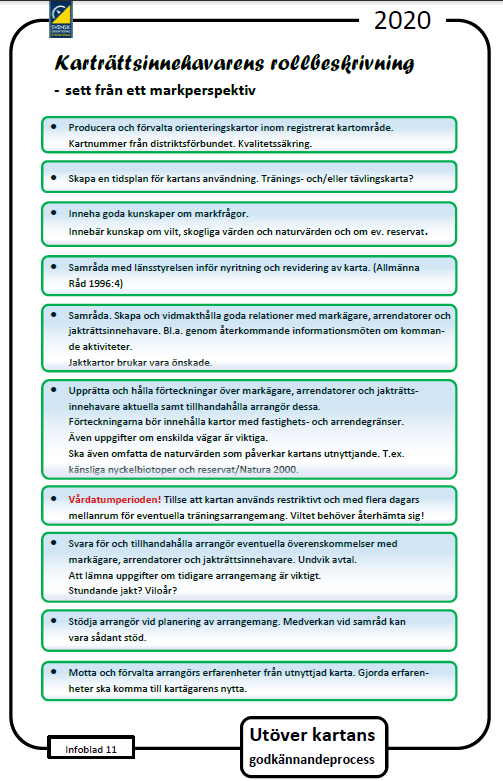 SVENSK ORIENTERING

2020

Karträttsinnehavarens rollbeskrivning

- sett från ett markperspektiv

• Producera och förvalta orienteringskartor inom registrerat kartområde. Kartnummer från distriktsförbundet. Kvalitetssäkring.

• Skapa en tidsplan för kartans användning. Tränings- och/eller tävlingskarta?

• Inneha goda kunskaper om markfrågor. Innebär kunskap om vilt, skogliga värden och naturvärden och om ev. reservat.

• Samråda med länsstyrelsen inför nyritning och revidering av karta. (Allmänna Råd 1996:4)

• Samråda. Skapa och vidmakthålla goda relationer med markägare, arrendatorer och jakträttsinnehavare. Bl.a. genom återkommande informationsmöten om kommande aktiviteter.
Jaktkartor brukar vara önskade.

• Upprätta och hålla förteckningar över markägare, arrendatorer och jakträttsinnehavare aktuella samt tillhandahålla arrangör dessa.
Förteckningarna bör innehålla kartor med fastighets- och arrendegränser.
Även uppgifter om enskilda vägar är viktiga.
Ska även omfatta de naturvärden som påverkar kartans utnyttjande. T.ex. känsliga nyckelbiotoper och reservat/Natura 2000.

• Vårdatumperioden! Tillse att kartan används restriktivt och med flera dagars mellanrum för eventuella träningsarrangemang. Viltet behöver återhämta sig!

• Svara för och tillhandahålla arrangör eventuella överenskommelser med markägare, arrendatorer och jakträttsinnehavare. Undvik avtal.
Att lämna uppgifter om tidigare arrangemang är viktigt.
Stundande jakt? Viloår?

• Stödja arrangör vid planering av arrangemang. Medverkan vid samråd kan vara sådant stöd.

• Motta och förvalta arrangörs erfarenheter från utnyttjad karta. Gjorda erfarenheter ska komma till kartägarens nytta.

Infoblad 11

Utöver kartans godkännandeprocess